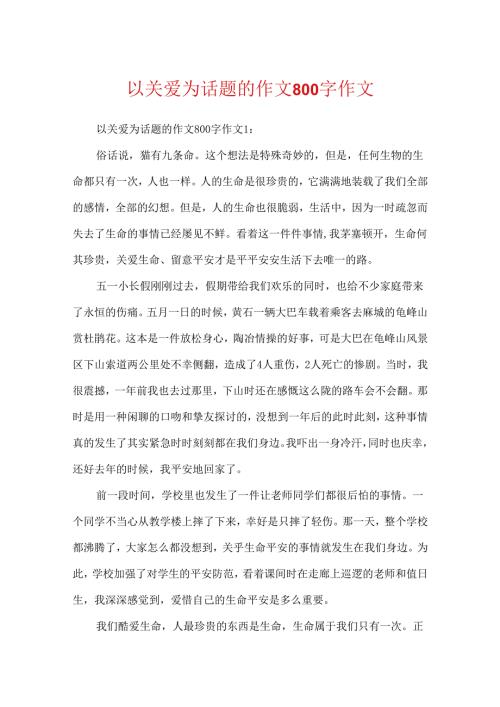 以关爱为话题的作文800字作文

以关爱为话题的作文800字作文1：

俗话说，猫有九条命。这个想法是特殊奇妙的，但是，任何生物的生命都只有一次，人也一样。人的生命是很珍贵的，它满满地装载了我们全部的感情，全部的幻想。但是，人的生命也很脆弱，生活中，因为一时疏忽而失去了生命的事情已经屡见不鲜。看着这一件件事情，我茅塞顿开，生命何其珍贵，关爱生命、留意平安才是平平安安生活下去唯一的路。

五一小长假刚刚过去，假期带给我们欢乐的同时，也给不少家庭带来了永恒的伤痛。五月一日的时候，黄石一辆大巴车载着乘客去麻城的龟峰山赏杜鹃花。这本是一件放松身心，陶冶情操的好事，可是大巴在龟峰山风景区下山索道两公里处不幸侧翻，造成了4人重伤，2人死亡的惨剧。当时，我很震撼，一年前我也去过那里，下山时还在感慨这么陡的路车会不会翻。那时是用一种闲聊的口吻和挚友探讨的，没想到一年后的此时此刻，这种事情真的发生了其实紧急时时刻刻都在我们身边。我吓出一身冷汗，同时也庆幸，还好去年的时候，我平安地回家了。

前一段时间，学校里也发生了一件让老师同学们都很后怕的事情。一个同学不当心从教学楼上摔了下来，幸好是只摔了轻伤。那一天，整个学校都沸腾了，大家怎么都没想到，关乎生命平安的事情就发生在我们身边。为此，学校加强了对学生的平安防范，看着课间时在走廊上巡逻的老师和值日生，我深深感觉到，爱惜自己的生命平安是多么重要。

我们酷爱生命，人最珍贵的东西是生命，生命属于我们只有一次。正